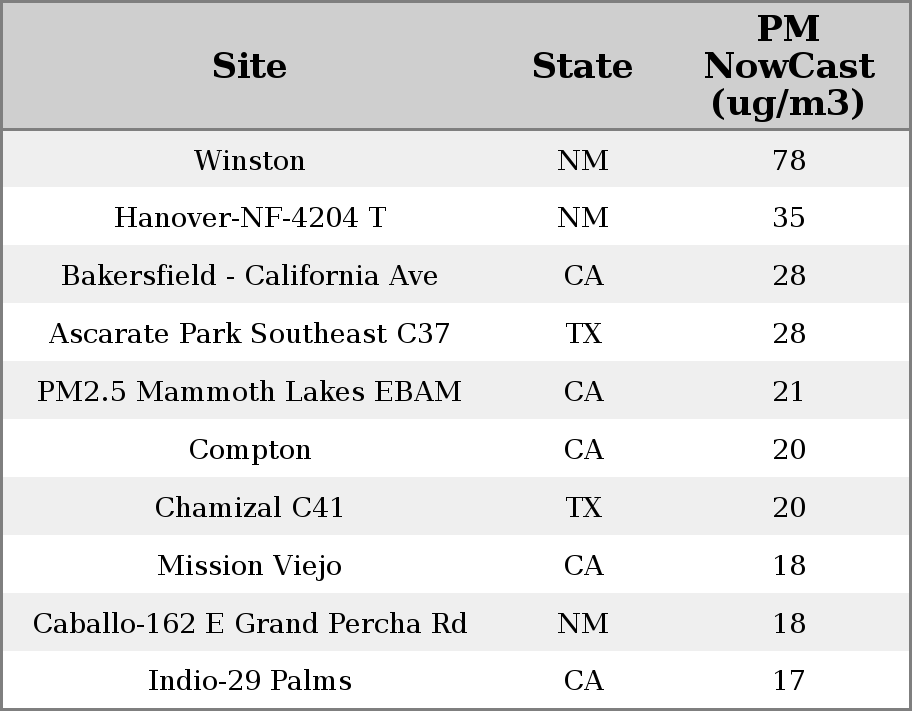 | Site | State | PM NowCast (ug/m3) |
|---|---|---|
| Winston | NM | 78 |
| Hanover-NF-4204 T | NM | 35 |
| Bakersfield - California Ave | CA | 28 |
| Ascarate Park Southeast C37 | TX | 28 |
| PM2.5 Mammoth Lakes EBAM | CA | 21 |
| Compton | CA | 20 |
| Chamizal C41 | TX | 20 |
| Mission Viejo | CA | 18 |
| Caballo-162 E Grand Percha Rd | NM | 18 |
| Indio-29 Palms | CA | 17 |